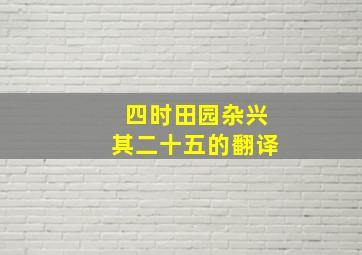 四时田园杂兴
其二十五的翻译